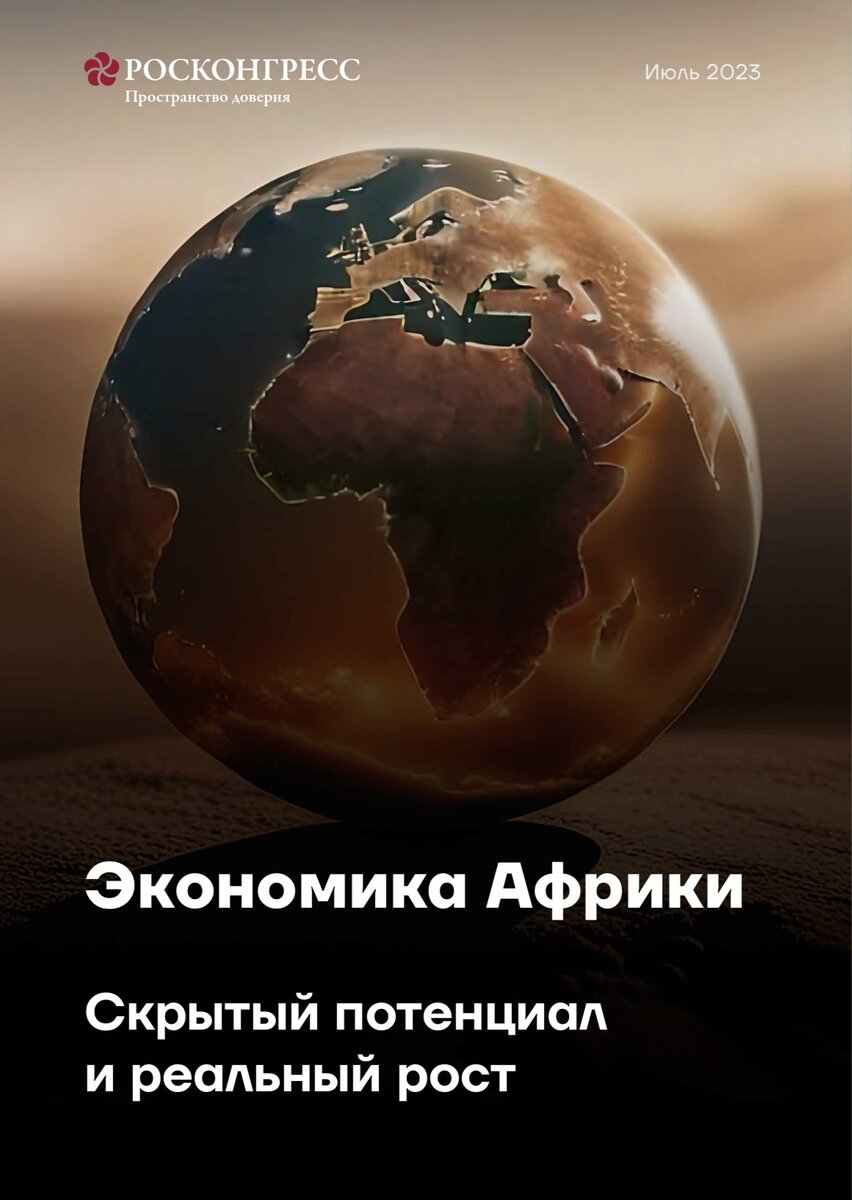 РОСКОНГРЕСС
Пространство доверия

Июль 2023

Экономика Африки

Скрытый потенциал и реальный рост